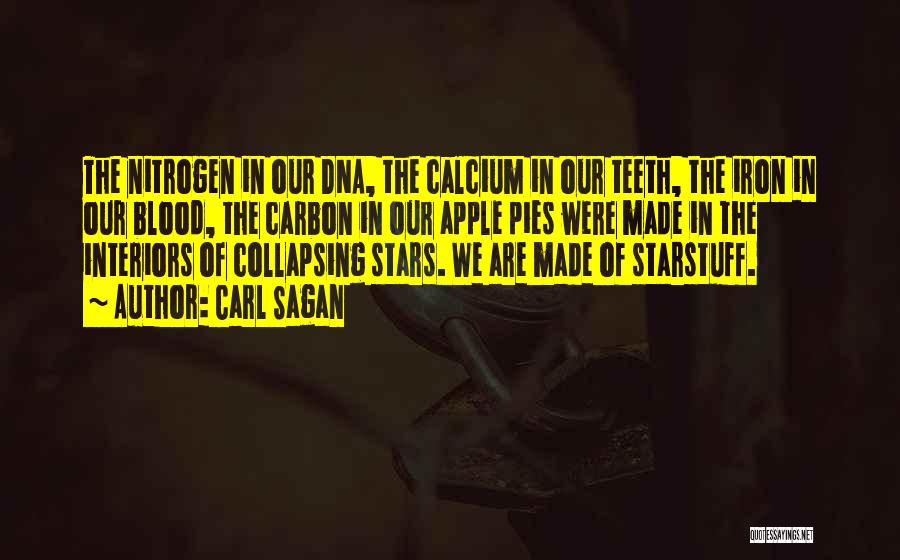 THE NITROGEN IN OUR DNA, THE CALCIUM IN OUR TEETH, THE IRON IN OUR BLOOD, THE CARBON IN OUR APPLE PIES WERE MADE IN THE INTERIORS OF COLLAPSING STARS. WE ARE MADE OF STARSTUFF.

~ AUTHOR: CARL SAGAN

QUOTESSAYINGS.NET